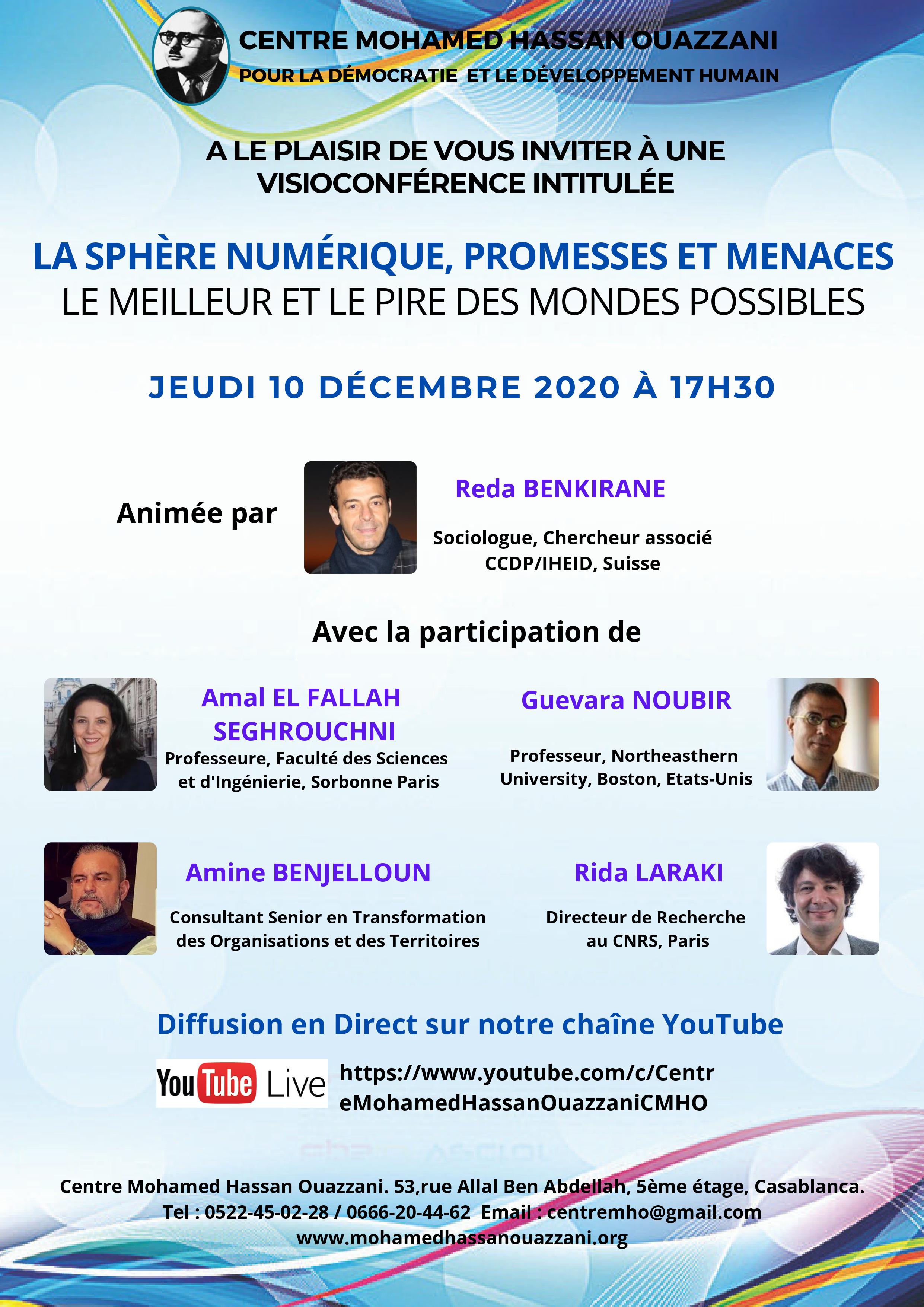 CENTRE MOHAMED HASSAN OUAZZANI
POUR LA DÉMOCRATIE ET LE DÉVELOPPEMENT HUMAIN

A LE PLAISIR DE VOUS INVITER À UNE VISIOCONFÉRENCE INTITULÉE

LA SPHÈRE NUMÉRIQUE, PROMESSES ET MENACES
LE MEILLEUR ET LE PIRE DES MONDES POSSIBLES

JEUDI 10 DÉCEMBRE 2020 À 17H30

Animée par

Reda BENKIRANE
Sociologue, Chercheur associé CCDP/IHEID, Suisse

Avec la participation de

Amal EL FALLAH SEGHROUCHNI
Professeure, Faculté des Sciences et d'Ingénierie, Sorbonne Paris

Guevara NOUBIR
Professeur, Northeasthern University, Boston, Etats-Unis

Amine BENJELLOUN
Consultant Senior en Transformation des Organisations et des Territoires

Rida LARAKI
Directeur de Recherche au CNRS, Paris

Diffusion en Direct sur notre chaîne YouTube

YouTube Live
https://www.youtube.com/c/CentreMohamedHassanOuazzaniCMHO

Centre Mohamed Hassan Ouazzani. 53,rue Allal Ben Abdellah, 5ème étage, Casablanca.
Tel : 0522-45-02-28 / 0666-20-44-62 Email : centremho@gmail.com
www.mohamedhassanouazzani.org